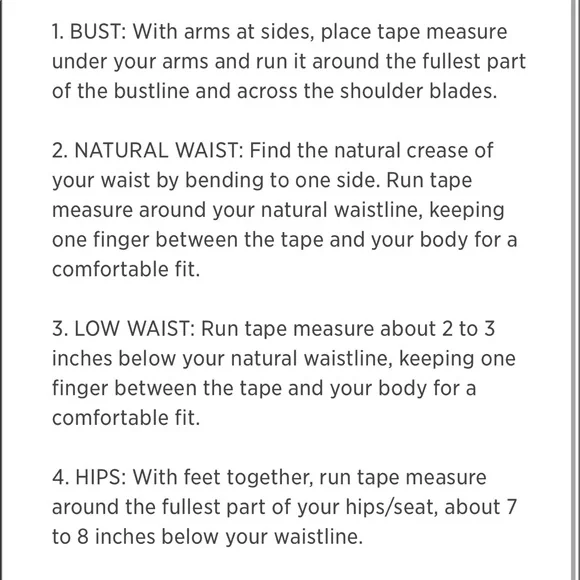 1. BUST: With arms at sides, place tape measure under your arms and run it around the fullest part of the bustline and across the shoulder blades.

2. NATURAL WAIST: Find the natural crease of your waist by bending to one side. Run tape measure around your natural waistline, keeping one finger between the tape and your body for a comfortable fit.

3. LOW WAIST: Run tape measure about 2 to 3 inches below your natural waistline, keeping one finger between the tape and your body for a comfortable fit.

4. HIPS: With feet together, run tape measure around the fullest part of your hips/seat, about 7 to 8 inches below your waistline.